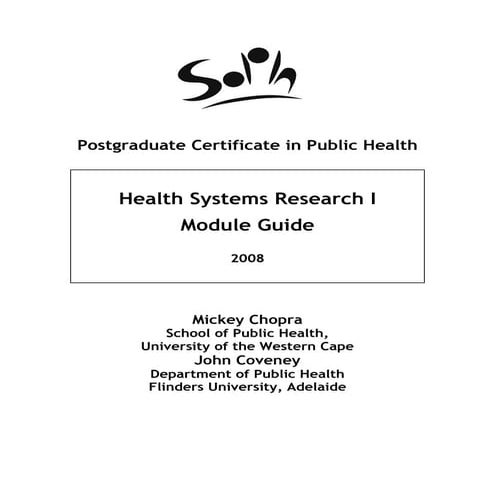 SoPh

Postgraduate Certificate in Public Health

Health Systems Research I
Module Guide

2008

Mickey Chopra
School of Public Health,
University of the Western Cape
John Coveney
Department of Public Health
Flinders University, Adelaide